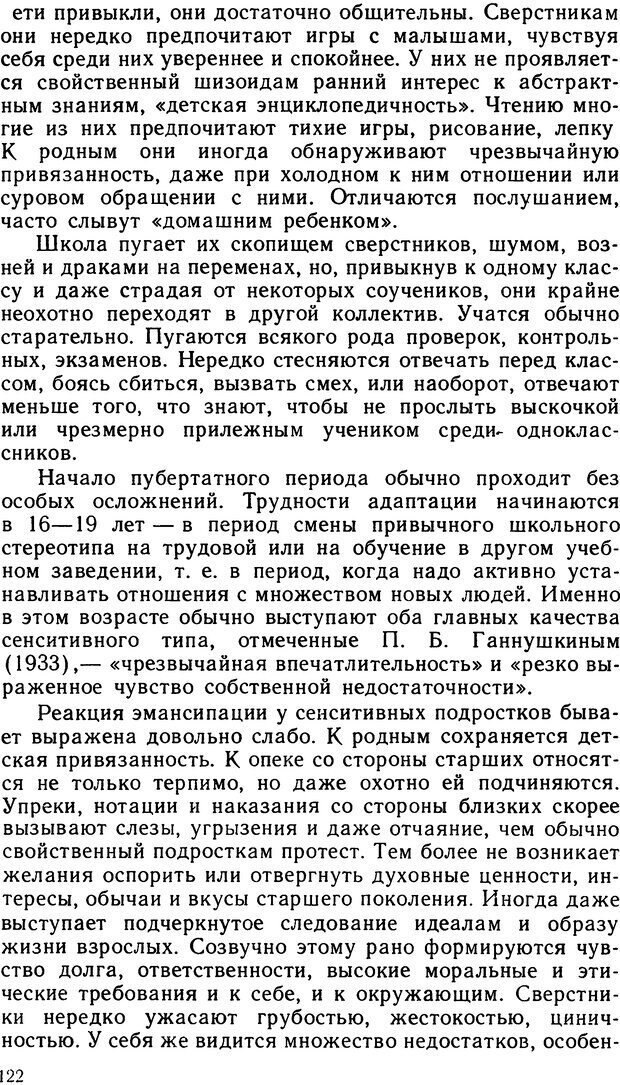 ети привыкли, они достаточно общительны. Сверстникам они нередко предпочитают игры с малышами, чувствуя себя среди них увереннее и спокойнее. У них не проявляется свойственный шизоидам ранний интерес к абстрактным знаниям, «детская энциклопедичность». Чтению многие из них предпочитают тихие игры, рисование, лепку К родным они иногда обнаруживают чрезвычайную привязанность, даже при холодном к ним отношении или суровом обращении с ними. Отличаются послушанием, часто слывут «домашним ребенком».

Школа пугает их скопищем сверстников, шумом, возней и драками на переменах, но, привыкнув к одному классу и даже страдая от некоторых соучеников, они крайне неохотно переходят в другой коллектив. Учатся обычно старательно. Пугаются всякого рода проверок, контрольных, экзаменов. Нередко стесняются отвечать перед классом, боясь сбиться, вызвать смех, или наоборот, отвечают меньше того, что знают, чтобы не прослыть выскочкой или чрезмерно прилежным учеником среди одноклассников.

Начало пубертатного периода обычно проходит без особых осложнений. Трудности адаптации начинаются в 16—19 лет — в период смены привычного школьного стереотипа на трудовой или на обучение в другом учебном заведении, т. е. в период, когда надо активно устанавливать отношения с множеством новых людей. Именно в этом возрасте обычно выступают оба главных качества сенситивного типа, отмеченные П. Б. Ганнушкиным (1933),— «чрезвычайная впечатлительность» и «резко выраженное чувство собственной недостаточности».

Реакция эмансипации у сенситивных подростков бывает выражена довольно слабо. К родным сохраняется детская привязанность. К опеке со стороны старших относятся не только терпимо, но даже охотно ей подчиняются. Упреки, нотации и наказания со стороны близких скорее вызывают слезы, угрызения и даже отчаяние, чем обычно свойственный подросткам протест. Тем более не возникает желания оспорить или отвергнуть духовные ценности, интересы, обычаи и вкусы старшего поколения. Иногда даже выступает подчеркнутое следование идеалам и образу жизни взрослых. Созвучно этому рано формируются чувство долга, ответственности, высокие моральные и этические требования и к себе, и к окружающим. Сверстники нередко ужасают грубостью, жестокостью, циничностью. У себя же видится множество недостатков, особен-

122